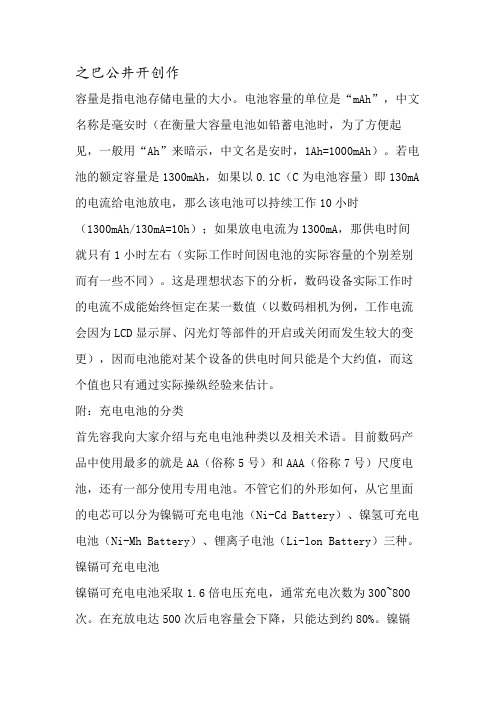 之巴公井开创作

容量是指电池存储电量的大小。电池容量的单位是“mAh”，中文名称是毫安时（在衡量大容量电池如铅蓄电池时，为了方便起见，一般用“Ah”来暗示，中文名是安时，1Ah=1000mAh）。若电池的额定容量是1300mAh，如果以0.1C（C为电池容量）即130mA的电流给电池放电，那么该电池可以持续工作10小时（1300mAh/130mA=10h）；如果放电电流为1300mA，那供电时间就只有1小时左右（实际工作时间因电池的实际容量的个别差别而有一些不同）。这是理想状态下的分析，数码设备实际工作时的电流不成能始终恒定在某一数值（以数码相机为例，工作电流会因为LCD显示屏、闪光灯等部件的开启或关闭而发生较大的变更），因而电池能对某个设备的供电时间只能是个大约值，而这个值也只有通过实际操纵经验来估计。

附：充电电池的分类

首先容我向大家介绍与充电电池种类以及相关术语。目前数码产品中使用最多的就是AA（俗称5号）和AAA（俗称7号）尺度电池，还有一部分使用专用电池。不管它们的外形如何，从它里面的电芯可以分为镍镉可充电电池（Ni-Cd Battery）、镍氢可充电电池（Ni-Mh Battery）、锂离子电池（Li-lon Battery）三种。

镍镉可充电电池

镍镉可充电电池采取1.6倍电压充电，通常充电次数为300~800次。在充放电达500次后电容量会下降，只能达到约80%。镍镉